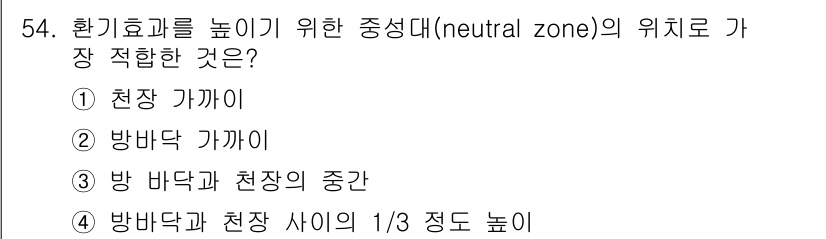 54. 환기효과를 높이기 위한 중성대(neutral zone)의 위치로 가장 적합한 것은?

① 천장 가까이

② 방바닥 가까이

③ 방 바닥과 천장의 중간

④ 방바닥과 천장 사이의 1/3 정도 높이